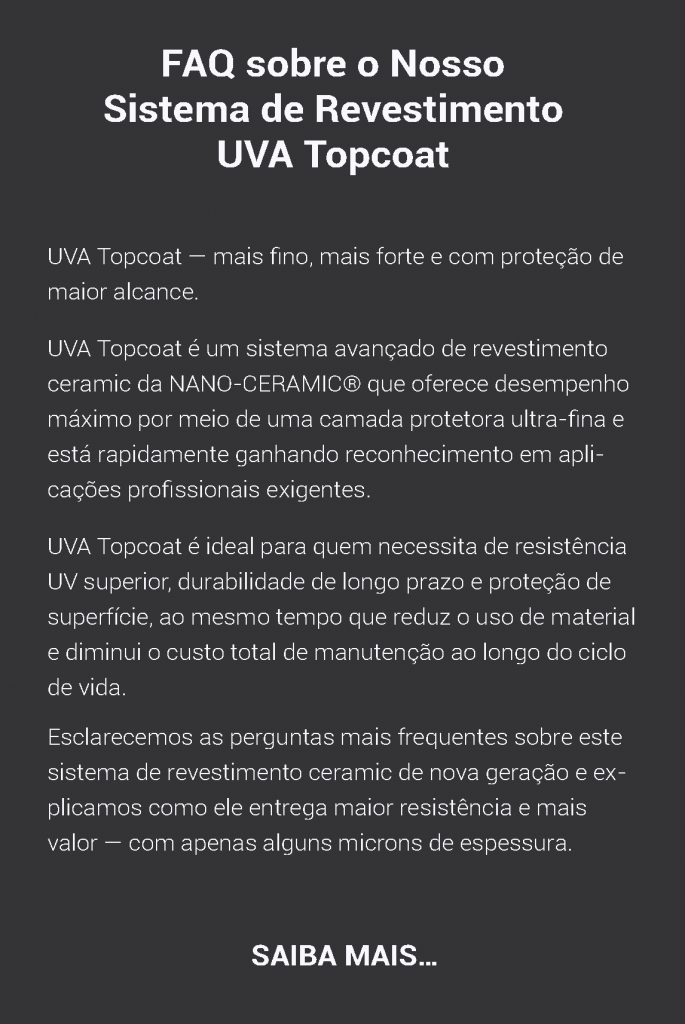 FAQ sobre o Nosso Sistema de Revestimento UVA Topcoat

UVA Topcoat — mais fino, mais forte e com proteção de maior alcance.

UVA Topcoat é um sistema avançado de revestimento ceramic da NANO-CERAMIC® que oferece desempenho máximo por meio de uma camada protetora ultra-fina e está rapidamente ganhando reconhecimento em aplicações profissionais exigentes.

UVA Topcoat é ideal para quem necessita de resistência UV superior, durabilidade de longo prazo e proteção de superfície, ao mesmo tempo que reduz o uso de material e diminui o custo total de manutenção ao longo do ciclo de vida.

Esclarecemos as perguntas mais frequentes sobre este sistema de revestimento ceramic de nova geração e explicamos como ele entrega maior resistência e mais valor — com apenas alguns microns de espessura.

SAIBA MAIS...